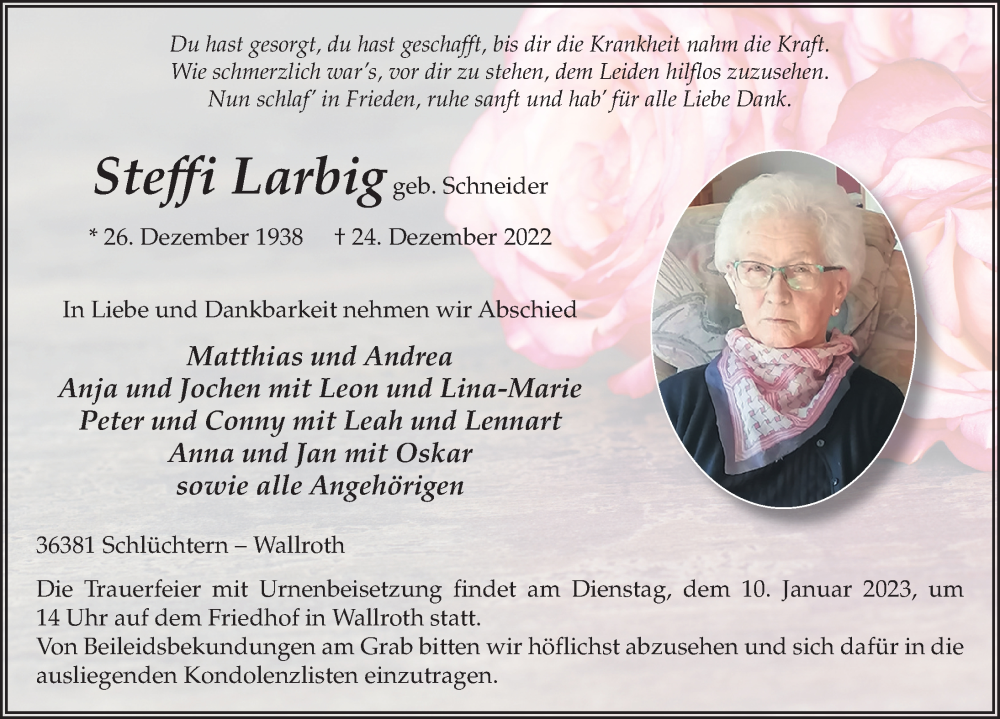 Du hast gesorgt, du hast geschafft, bis dir die Krankheit nahm die Kraft.
Wie schmerzlich war's, vor dir zu stehen, dem Leiden hilflos zuzusehen.
Nun schlaf' in Frieden, ruhe sanft und hab' für alle Liebe Dank.

Steffi Larbig geb. Schneider

* 26. Dezember 1938 † 24. Dezember 2022

In Liebe und Dankbarkeit nehmen wir Abschied

Matthias und Andrea
Anja und Jochen mit Leon und Lina-Marie
Peter und Conny mit Leah und Lennart
Anna und Jan mit Oskar
sowie alle Angehörigen

36381 Schlüchtern – Wallroth

Die Trauerfeier mit Urnenbeisetzung findet am Dienstag, dem 10. Januar 2023, um 14 Uhr auf dem Friedhof in Wallroth statt.
Von Beileidsbekundungen am Grab bitten wir höflichst abzusehen und sich dafür in die ausliegenden Kondolenzlisten einzutragen.